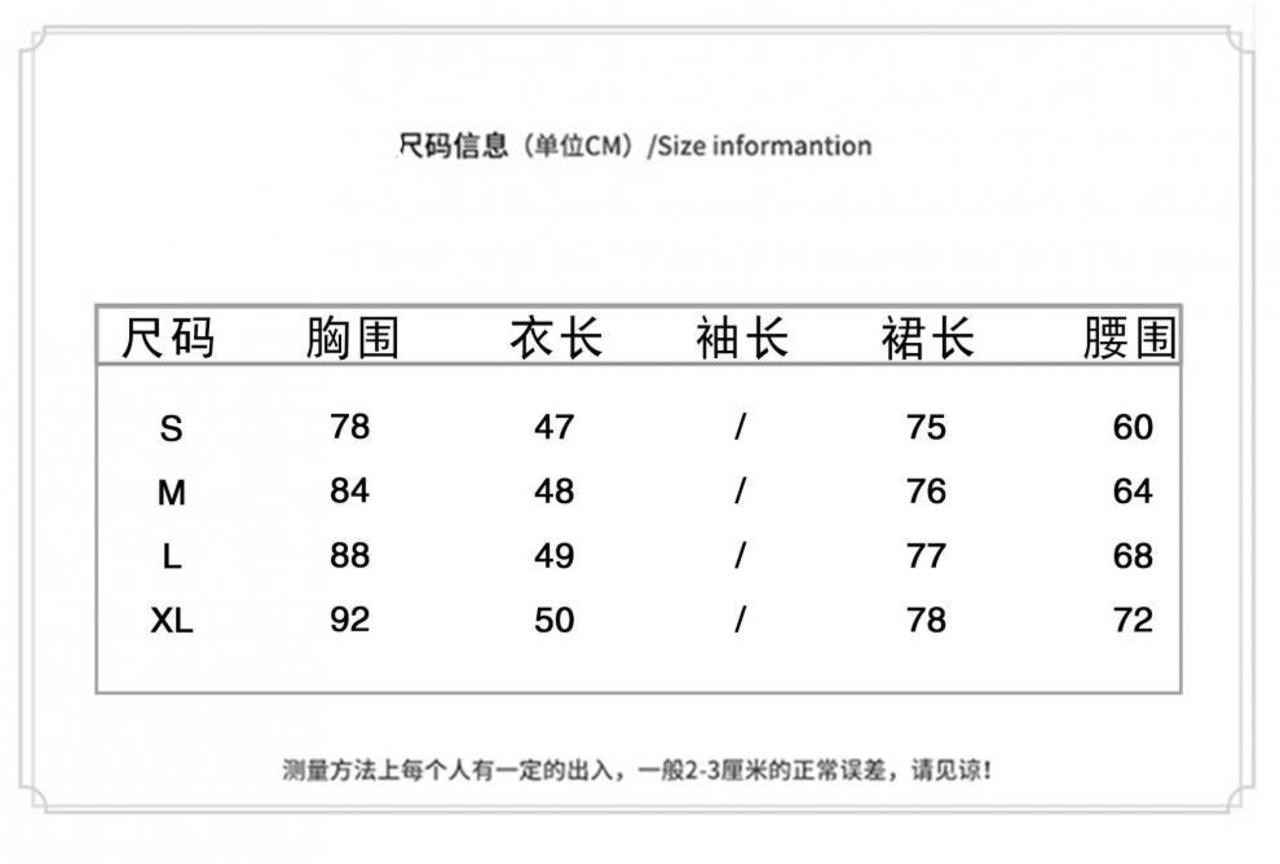 尺码信息（单位CM）/Size informantion

| 尺码 | 胸围 | 衣长 | 袖长 | 裙长 | 腰围 |
|---|---|---|---|---|---|
| S | 78 | 47 | / | 75 | 60 |
| M | 84 | 48 | / | 76 | 64 |
| L | 88 | 49 | / | 77 | 68 |
| XL | 92 | 50 | / | 78 | 72 |

测量方法上每个人有一定的出入，一般2-3厘米的正常误差，请见谅！